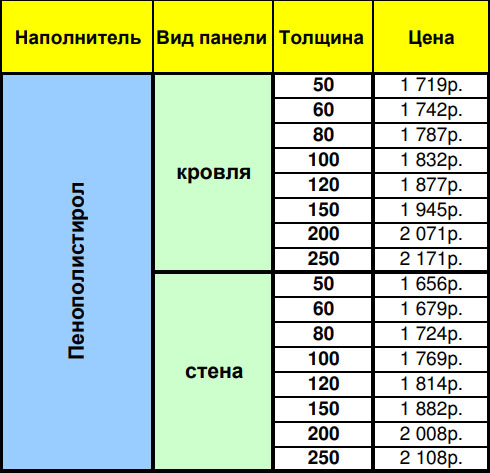 | Наполнитель | Вид панели | Толщина | Цена |
|---|---|---|---|
| Пенополистирол | кровля | 50 | 1 719р. |
| | | 60 | 1 742р. |
| | | 80 | 1 787р. |
| | | 100 | 1 832р. |
| | | 120 | 1 877р. |
| | | 150 | 1 945р. |
| | | 200 | 2 071р. |
| | | 250 | 2 171р. |
| | стена | 50 | 1 656р. |
| | | 60 | 1 679р. |
| | | 80 | 1 724р. |
| | | 100 | 1 769р. |
| | | 120 | 1 814р. |
| | | 150 | 1 882р. |
| | | 200 | 2 008р. |
| | | 250 | 2 108р. |